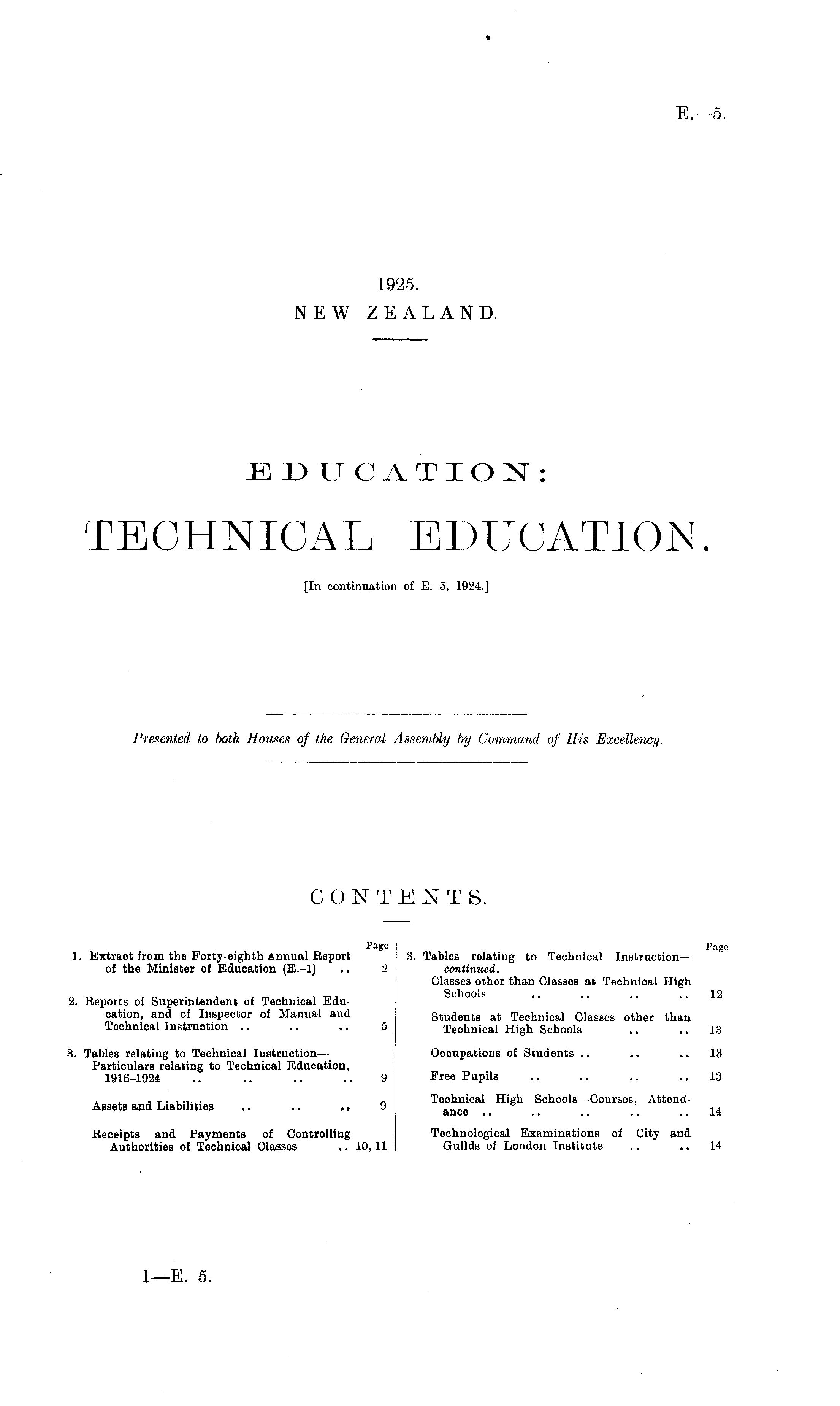 E.—5.

1925.
NEW ZEALAND.

EDUCATION:
TECHNICAL EDUCATION.

[In continuation of E.-5, 1924.]

Presented to both Houses of the General Assembly by Command of His Excellency.

CONTENTS.

Page
1. Extract from the Forty-eighth Annual Report of the Minister of Education (E.-1) 2

2. Reports of Superintendent of Technical Education, and of Inspector of Manual and Technical Instruction 5

3. Tables relating to Technical Instruction—
Particulars relating to Technical Education, 1916-1924 9

Assets and Liabilities 9

Receipts and Payments of Controlling Authorities of Technical Classes 10, 11

Page
3. Tables relating to Technical Instruction—continued.
Classes other than Classes at Technical High Schools 12

Students at Technical Classes other than Technical High Schools 13

Occupations of Students 13

Free Pupils 13

Technical High Schools—Courses, Attendance 14

Technological Examinations of City and Guilds of London Institute 14

1—E. 5.